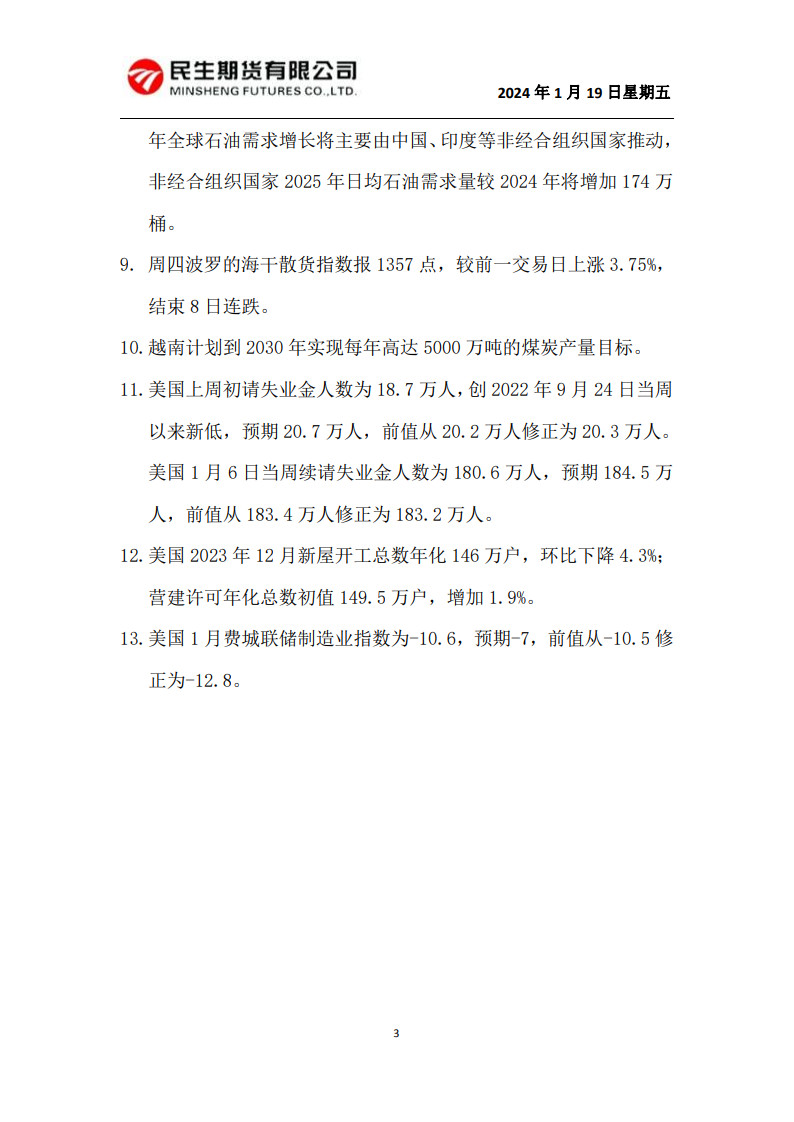 民生期货有限公司
MINSHENG FUTURES CO.,LTD.

2024 年 1 月 19 日星期五

年全球石油需求增长将主要由中国、印度等非经合组织国家推动，非经合组织国家 2025 年日均石油需求量较 2024 年将增加 174 万桶。

9. 周四波罗的海干散货指数报 1357 点，较前一交易日上涨 3.75%，结束 8 日连跌。

10. 越南计划到 2030 年实现每年高达 5000 万吨的煤炭产量目标。

11. 美国上周初请失业金人数为 18.7 万人，创 2022 年 9 月 24 日当周以来新低，预期 20.7 万人，前值从 20.2 万人修正为 20.3 万人。美国 1 月 6 日当周续请失业金人数为 180.6 万人，预期 184.5 万人，前值从 183.4 万人修正为 183.2 万人。

12. 美国 2023 年 12 月新屋开工总数年化 146 万户，环比下降 4.3%；营建许可年化总数初值 149.5 万户，增加 1.9%。

13. 美国 1 月费城联储制造业指数为-10.6，预期-7，前值从-10.5 修正为-12.8。

3